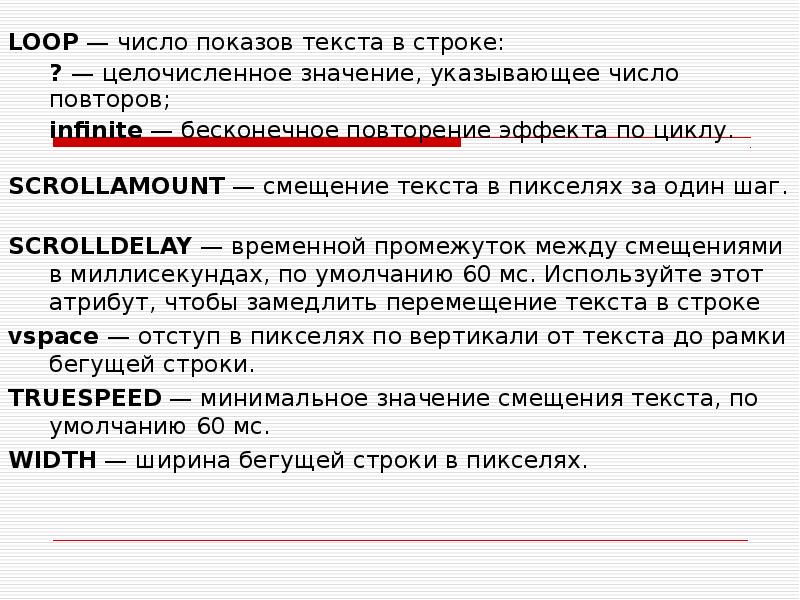 LOOP — число показов текста в строке:

? — целочисленное значение, указывающее число повторов;

infinite — бесконечное повторение эффекта по циклу.

SCROLLAMOUNT — смещение текста в пикселях за один шаг.

SCROLLDELAY — временной промежуток между смещениями в миллисекундах, по умолчанию 60 мс. Используйте этот атрибут, чтобы замедлить перемещение текста в строке

vspace — отступ в пикселях по вертикали от текста до рамки бегущей строки.

TRUESPEED — минимальное значение смещения текста, по умолчанию 60 мс.

WIDTH — ширина бегущей строки в пикселях.